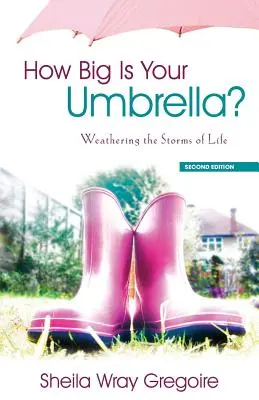 How Big Is Your Umbrella?

Weathering the Storms of Life

SECOND EDITION

Sheila Wray Gregoire